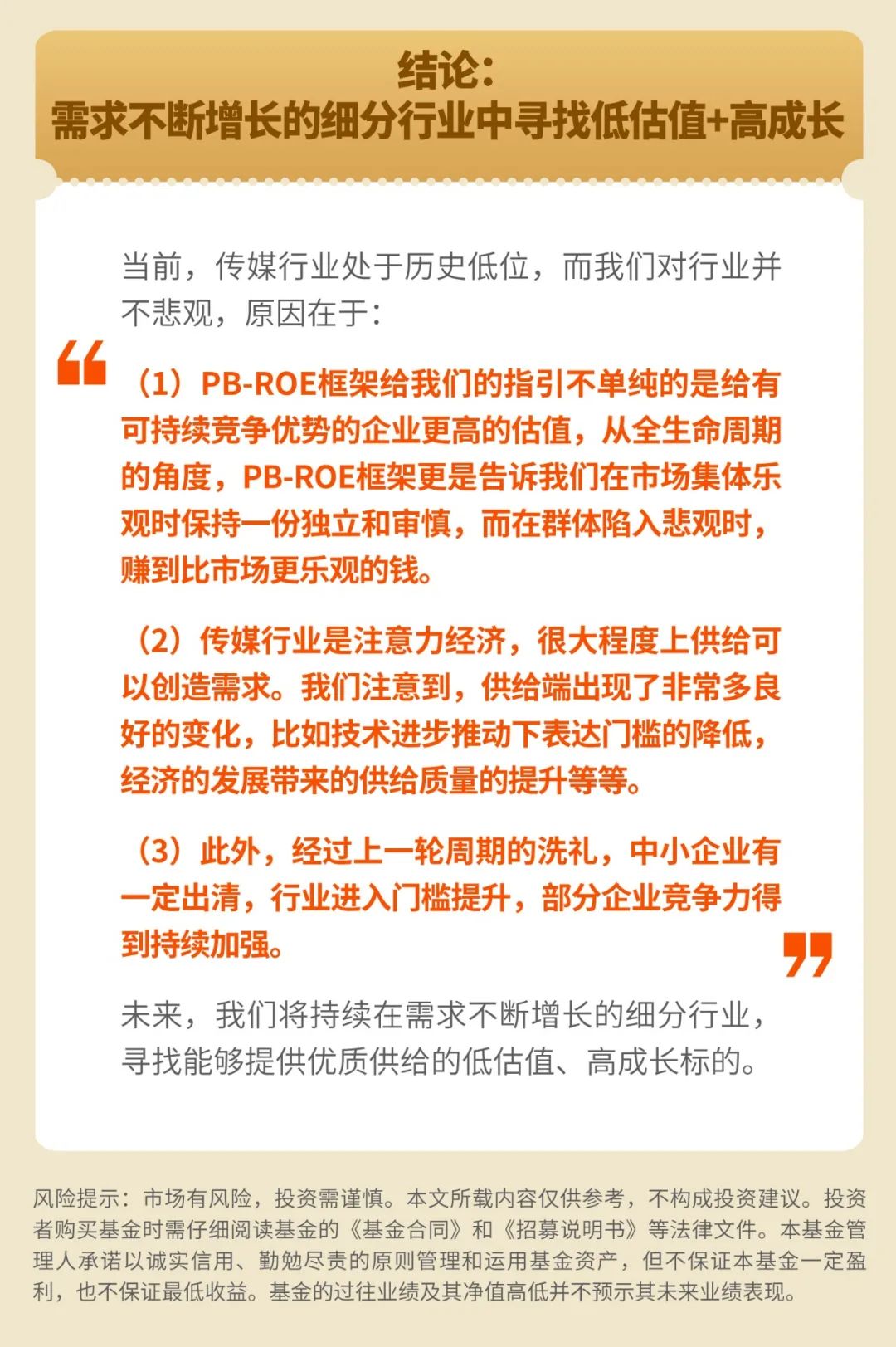 结论：
需求不断增长的细分行业中寻找低估值+高成长

当前，传媒行业处于历史低位，而我们对行业并不悲观，原因在于：

“

（1）PB-ROE框架给我们的指引不单纯的是给有可持续竞争优势的企业更高的估值，从全生命周期的角度，PB-ROE框架更是告诉我们在市场集体乐观时保持一份独立和审慎，而在群体陷入悲观时，赚到比市场更乐观的钱。

（2）传媒行业是注意力经济，很大程度上供给可以创造需求。我们注意到，供给端出现了非常多良好的变化，比如技术进步推动下表达门槛的降低，经济的发展带来的供给质量的提升等等。

（3）此外，经过上一轮周期的洗礼，中小企业有一定出清，行业进入门槛提升，部分企业竞争力得到持续加强。

”

未来，我们将持续在需求不断增长的细分行业，寻找能够提供优质供给的低估值、高成长标的。

风险提示：市场有风险，投资需谨慎。本文所载内容仅供参考，不构成投资建议。投资者购买基金时需仔细阅读基金的《基金合同》和《招募说明书》等法律文件。本基金管理人承诺以诚实信用、勤勉尽责的原则管理和运用基金资产，但不保证本基金一定盈利，也不保证最低收益。基金的过往业绩及其净值高低并不预示其未来业绩表现。